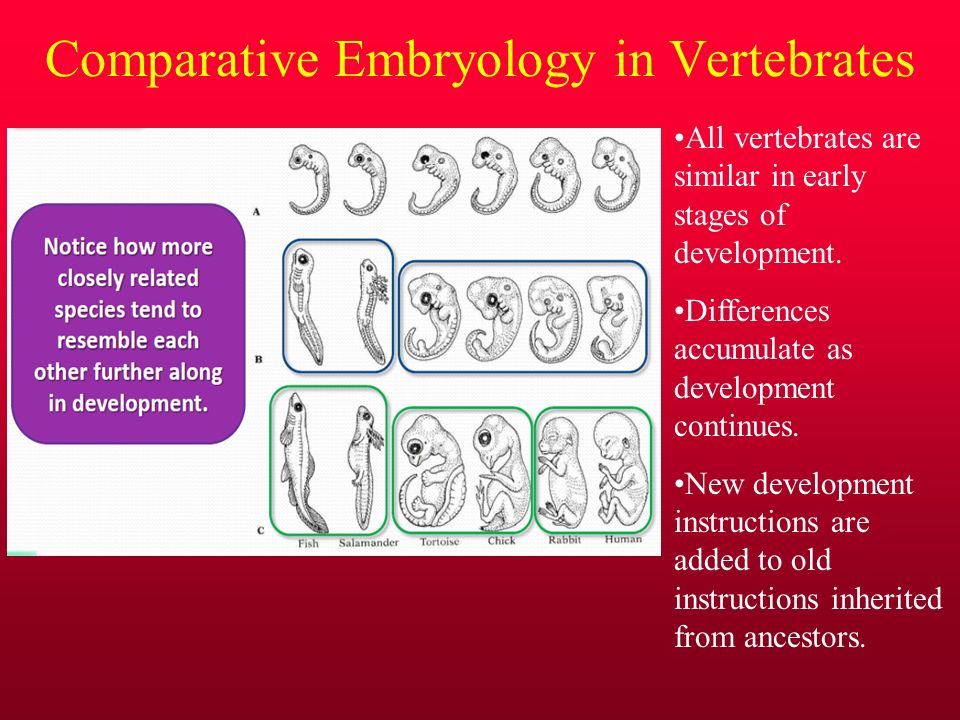 Comparative Embryology in Vertebrates

Notice how more closely related species tend to resemble each other further along in development.

A

B

C

Fish Salamander Tortoise Chick Rabbit Human

•All vertebrates are similar in early stages of development.

•Differences accumulate as development continues.

•New development instructions are added to old instructions inherited from ancestors.